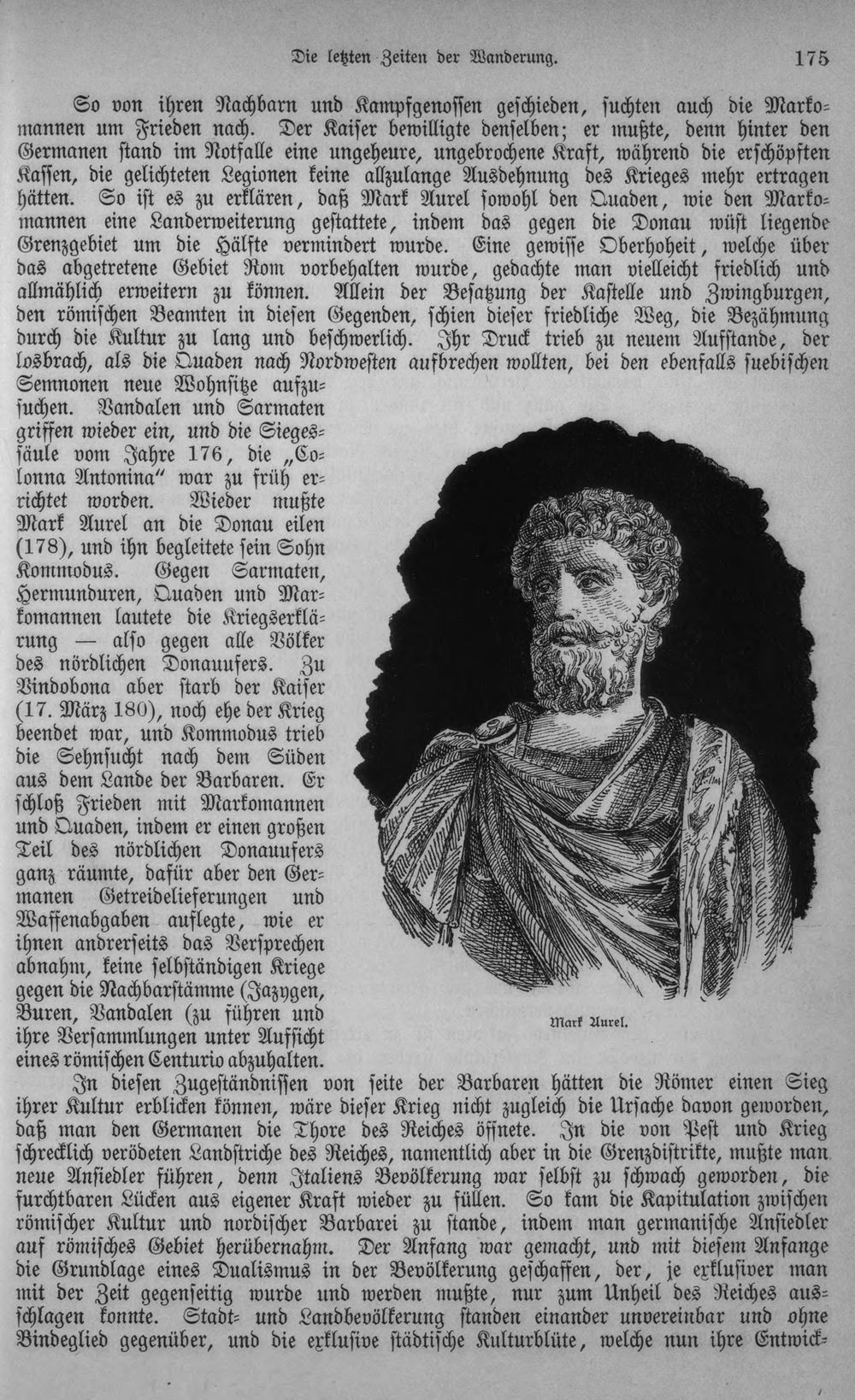 Die letzten Zeiten der Wanderung. 175

So von ihren Nachbarn und Kampfgenossen geschieden, suchten auch die Markomannen um Frieden nach. Der Kaiser bewilligte denselben; er mußte, denn hinter den Germanen stand im Notfalle eine ungeheure, ungebrochene Kraft, während die erschöpften Kassen, die gelichteten Legionen keine allzulange Ausdehnung des Krieges mehr ertragen hätten. So ist es zu erklären, daß Mark Aurel sowohl den Quaden, wie den Markomannen eine Landerweiterung gestattete, indem das gegen die Donau wüst liegende Grenzgebiet um die Hälfte vermindert wurde. Eine gewisse Oberhoheit, welche über das abgetretene Gebiet Rom vorbehalten wurde, gedachte man vielleicht friedlich und allmählich erweitern zu können. Allein der Besatzung der Kastelle und Zwingburgen, den römischen Beamten in diesen Gegenden, schien dieser friedliche Weg, die Bezähmung durch die Kultur zu lang und beschwerlich. Ihr Druck trieb zu neuem Aufstande, der losbrach, als die Quaden nach Nordwesten aufbrechen wollten, bei den ebenfalls suebischen Semnonen neue Wohnsitze aufzusuchen. Vandalen und Sarmaten griffen wieder ein, und die Siegessäule vom Jahre 176, die „Colonna Antonina" war zu früh errichtet worden. Wieder mußte Mark Aurel an die Donau eilen (178), und ihn begleitete sein Sohn Kommodus. Gegen Sarmaten, Hermunduren, Quaden und Markomannen lautete die Kriegserklärung — also gegen alle Völker des nördlichen Donauufers. Zu Vindobona aber starb der Kaiser (17. März 180), noch ehe der Krieg beendet war, und Kommodus trieb die Sehnsucht nach dem Süden aus dem Lande der Barbaren. Er schloß Frieden mit Markomannen und Quaden, indem er einen großen Teil des nördlichen Donauufers ganz räumte, dafür aber den Germanen Getreidelieferungen und Waffenabgaben auflegte, wie er ihnen andrerseits das Versprechen abnahm, keine selbständigen Kriege gegen die Nachbarstämme (Jazygen, Buren, Vandalen (zu führen und ihre Versammlungen unter Aufsicht eines römischen Centurio abzuhalten.

Mark Aurel.

In diesen Zugeständnissen von seite der Barbaren hätten die Römer einen Sieg ihrer Kultur erblicken können, wäre dieser Krieg nicht zugleich die Ursache davon geworden, daß man den Germanen die Thore des Reiches öffnete. In die von Pest und Krieg schrecklich verödeten Landstriche des Reiches, namentlich aber in die Grenzdistrikte, mußte man neue Ansiedler führen, denn Italiens Bevölkerung war selbst zu schwach geworden, die furchtbaren Lücken aus eigener Kraft wieder zu füllen. So kam die Kapitulation zwischen römischer Kultur und nordischer Barbarei zu stande, indem man germanische Ansiedler auf römisches Gebiet herübernahm. Der Anfang war gemacht, und mit diesem Anfange die Grundlage eines Dualismus in der Bevölkerung geschaffen, der, je exklusiver man mit der Zeit gegenseitig wurde und werden mußte, nur zum Unheil des Reiches ausschlagen konnte. Stadt- und Landbevölkerung standen einander unvereinbar und ohne Bindeglied gegenüber, und die exklusive städtische Kulturblüte, welche nun ihre Entwick-